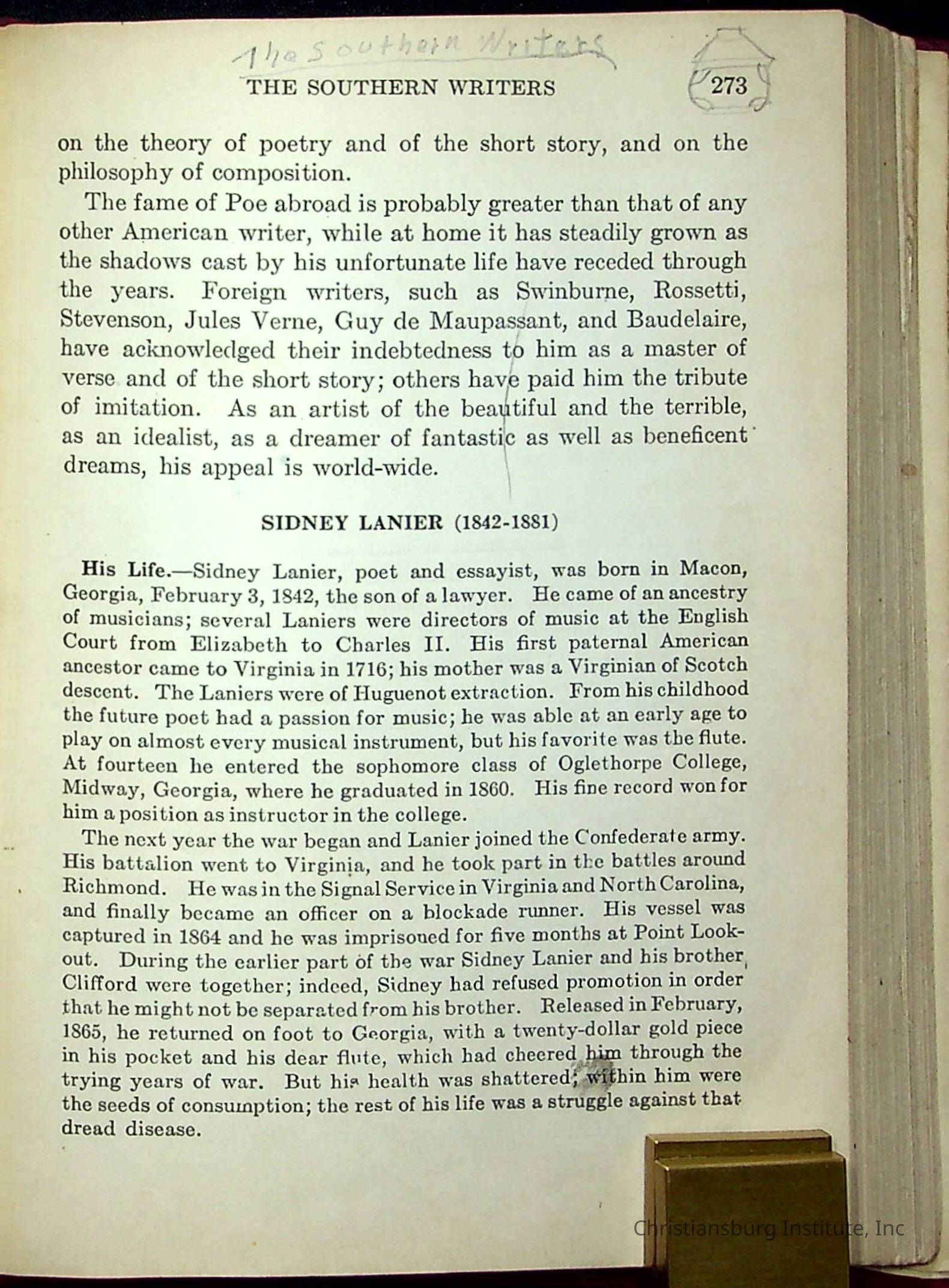 The Southern Writers

THE SOUTHERN WRITERS 273

on the theory of poetry and of the short story, and on the philosophy of composition.

The fame of Poe abroad is probably greater than that of any other American writer, while at home it has steadily grown as the shadows cast by his unfortunate life have receded through the years. Foreign writers, such as Swinburne, Rossetti, Stevenson, Jules Verne, Guy de Maupassant, and Baudelaire, have acknowledged their indebtedness to him as a master of verse and of the short story; others have paid him the tribute of imitation. As an artist of the beautiful and the terrible, as an idealist, as a dreamer of fantastic as well as beneficent dreams, his appeal is world-wide.

SIDNEY LANIER (1842-1881)

His Life.—Sidney Lanier, poet and essayist, was born in Macon, Georgia, February 3, 1842, the son of a lawyer. He came of an ancestry of musicians; several Laniers were directors of music at the English Court from Elizabeth to Charles II. His first paternal American ancestor came to Virginia in 1716; his mother was a Virginian of Scotch descent. The Laniers were of Huguenot extraction. From his childhood the future poet had a passion for music; he was able at an early age to play on almost every musical instrument, but his favorite was the flute. At fourteen he entered the sophomore class of Oglethorpe College, Midway, Georgia, where he graduated in 1860. His fine record won for him a position as instructor in the college.

The next year the war began and Lanier joined the Confederate army. His battalion went to Virginia, and he took part in the battles around Richmond. He was in the Signal Service in Virginia and North Carolina, and finally became an officer on a blockade runner. His vessel was captured in 1864 and he was imprisoned for five months at Point Lookout. During the earlier part of the war Sidney Lanier and his brother Clifford were together; indeed, Sidney had refused promotion in order that he might not be separated from his brother. Released in February, 1865, he returned on foot to Georgia, with a twenty-dollar gold piece in his pocket and his dear flute, which had cheered him through the trying years of war. But his health was shattered; within him were the seeds of consumption; the rest of his life was a struggle against that dread disease.

Christiansburg Institute, Inc